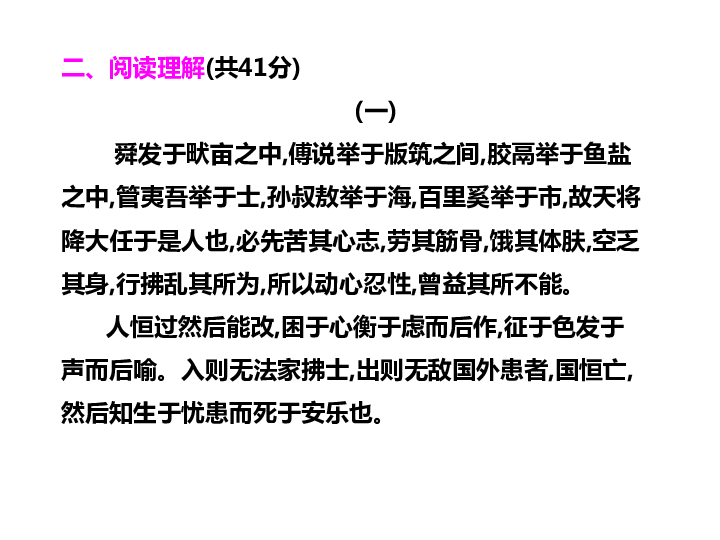 二、阅读理解(共41分)

(一)

舜发于畎亩之中,傅说举于版筑之间,胶鬲举于鱼盐之中,管夷吾举于士,孙叔敖举于海,百里奚举于市,故天将降大任于是人也,必先苦其心志,劳其筋骨,饿其体肤,空乏其身,行拂乱其所为,所以动心忍性,曾益其所不能。

人恒过然后能改,困于心衡于虑而后作,征于色发于声而后喻。入则无法家拂士,出则无敌国外患者,国恒亡,然后知生于忧患而死于安乐也。